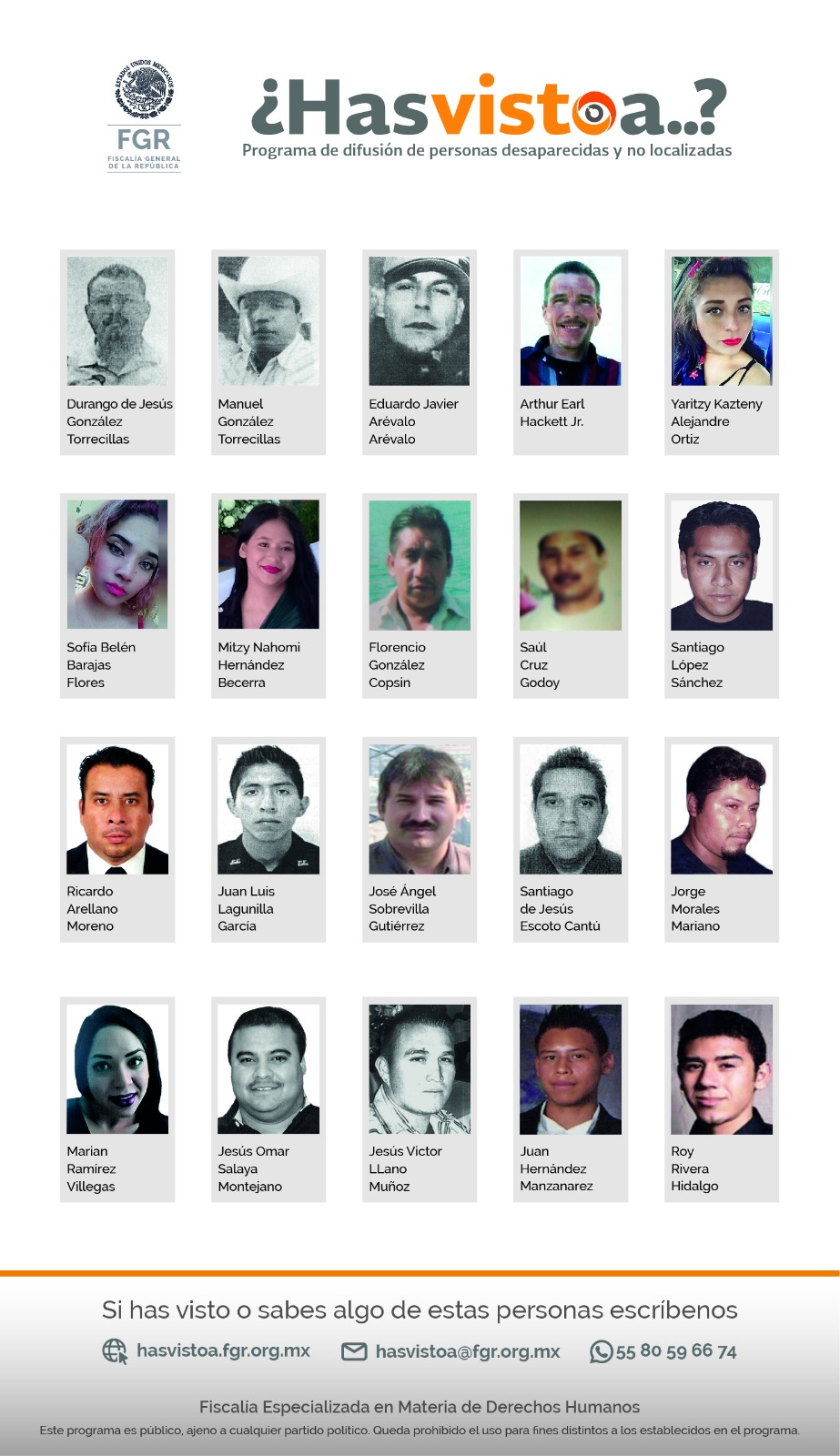 ESTADOS UNIDOS MEXICANOS
FGR
FISCALÍA GENERAL DE LA REPÚBLICA

¿Hasvistoa..?
Programa de difusión de personas desaparecidas y no localizadas

Durango de Jesús González Torrecillas

Manuel González Torrecillas

Eduardo Javier Arévalo Arévalo

Arthur Earl Hackett Jr.

Yaritzy Kazteny Alejandre Ortiz

Sofía Belén Barajas Flores

Mitzy Nahomi Hernández Becerra

Florencio González Copsin

Saúl Cruz Godoy

Santiago López Sánchez

Ricardo Arellano Moreno

Juan Luis Lagunilla García

José Ángel Sobrevilla Gutiérrez

Santiago de Jesús Escoto Cantú

Jorge Morales Mariano

Marian Ramirez Villegas

Jesús Omar Salaya Montejano

Jesús Victor LLano Muñoz

Juan Hernández Manzanarez

Roy Rivera Hidalgo

Si has visto o sabes algo de estas personas escríbenos

hasvistoa.fgr.org.mx hasvistoa@fgr.org.mx 55 80 59 66 74

Fiscalía Especializada en Materia de Derechos Humanos
Este programa es público, ajeno a cualquier partido político. Queda prohibido el uso para fines distintos a los establecidos en el programa.